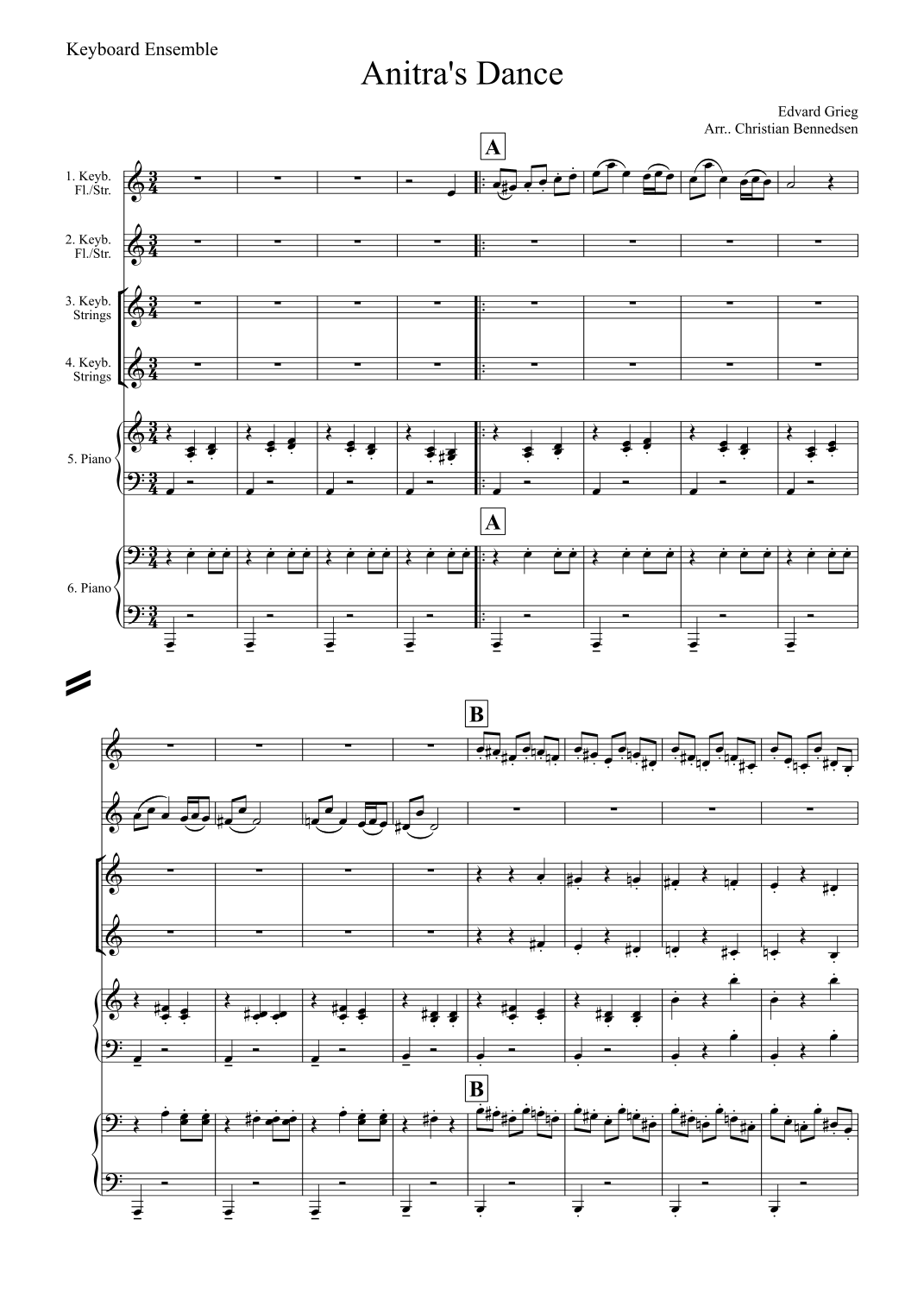 Keyboard Ensemble

Anitra's Dance

Edvard Grieg
Arr.. Christian Bennedsen

A

1. Keyb.
Fl./Str.

2. Keyb.
Fl./Str.

3. Keyb.
Strings

4. Keyb.
Strings

5. Piano

A

6. Piano

B

B